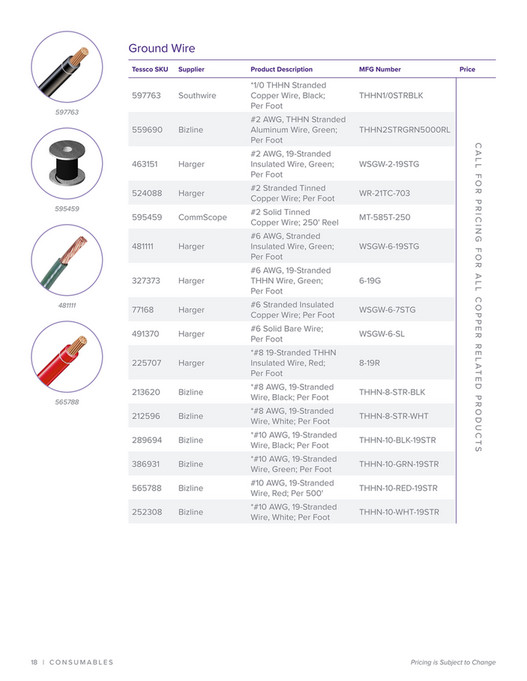 597763

595459

481111

565788

Ground Wire

| Tessco SKU | Supplier | Product Description | MFG Number | Price |
|---|---|---|---|---|
| 597763 | Southwire | *1/0 THHN Stranded Copper Wire, Black; Per Foot | THHN1/0STRBLK | CALL FOR PRICING FOR ALL COPPER RELATED PRODUCTS |
| 559690 | Bizline | #2 AWG, THHN Stranded Aluminum Wire, Green; Per Foot | THHN2STRGRN5000RL | |
| 463151 | Harger | #2 AWG, 19-Stranded Insulated Wire, Green; Per Foot | WSGW-2-19STG | |
| 524088 | Harger | #2 Stranded Tinned Copper Wire; Per Foot | WR-21TC-703 | |
| 595459 | CommScope | #2 Solid Tinned Copper Wire; 250' Reel | MT-585T-250 | |
| 481111 | Harger | #6 AWG, Stranded Insulated Wire, Green; Per Foot | WSGW-6-19STG | |
| 327373 | Harger | #6 AWG, 19-Stranded THHN Wire, Green; Per Foot | 6-19G | |
| 77168 | Harger | #6 Stranded Insulated Copper Wire; Per Foot | WSGW-6-7STG | |
| 491370 | Harger | #6 Solid Bare Wire; Per Foot | WSGW-6-SL | |
| 225707 | Harger | *#8 19-Stranded THHN Insulated Wire, Red; Per Foot | 8-19R | |
| 213620 | Bizline | *#8 AWG, 19-Stranded Wire, Black; Per Foot | THHN-8-STR-BLK | |
| 212596 | Bizline | *#8 AWG, 19-Stranded Wire, White; Per Foot | THHN-8-STR-WHT | |
| 289694 | Bizline | *#10 AWG, 19-Stranded Wire, Black; Per Foot | THHN-10-BLK-19STR | |
| 386931 | Bizline | *#10 AWG, 19-Stranded Wire, Green; Per Foot | THHN-10-GRN-19STR | |
| 565788 | Bizline | #10 AWG, 19-Stranded Wire, Red; Per 500' | THHN-10-RED-19STR | |
| 252308 | Bizline | *#10 AWG, 19-Stranded Wire, White; Per Foot | THHN-10-WHT-19STR | |

18 | CONSUMABLES

Pricing is Subject to Change